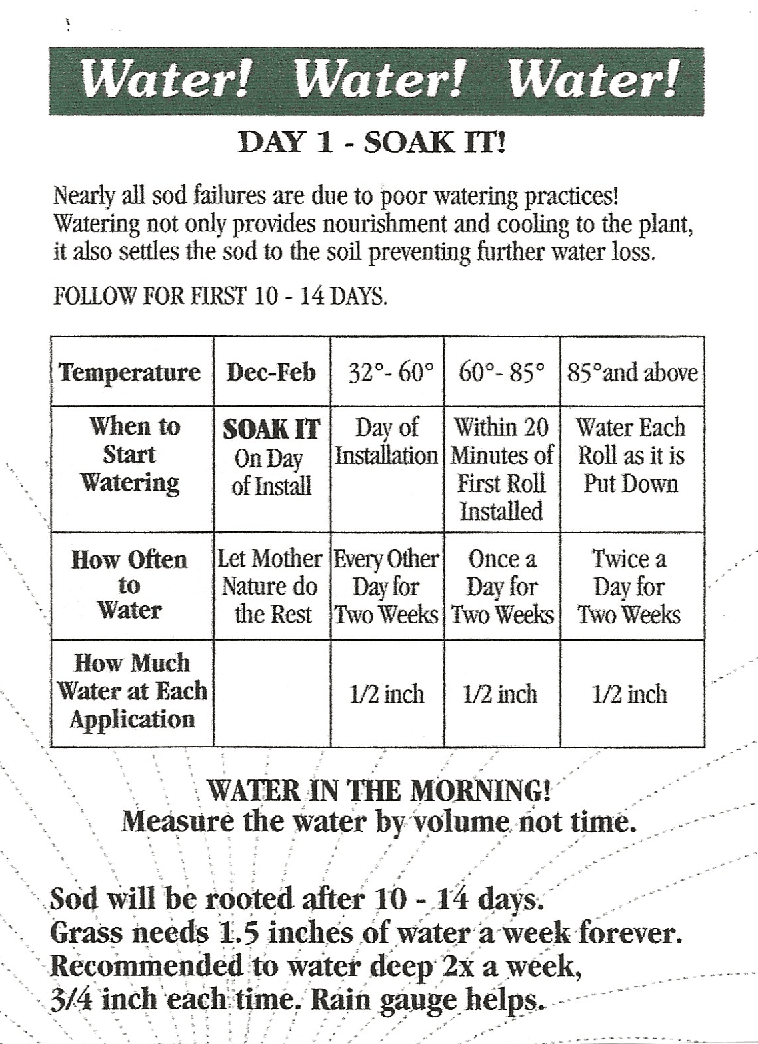 Water! Water! Water!

DAY 1 - SOAK IT!

Nearly all sod failures are due to poor watering practices! Watering not only provides nourishment and cooling to the plant, it also settles the sod to the soil preventing further water loss.

FOLLOW FOR FIRST 10 - 14 DAYS.

| Temperature | Dec-Feb | 32°- 60° | 60°- 85° | 85°and above |
|---|---|---|---|---|
| When to Start Watering | SOAK IT On Day of Install | Day of Installation | Within 20 Minutes of First Roll Installed | Water Each Roll as it is Put Down |
| How Often to Water | Let Mother Nature do the Rest | Every Other Day for Two Weeks | Once a Day for Two Weeks | Twice a Day for Two Weeks |
| How Much Water at Each Application | | 1/2 inch | 1/2 inch | 1/2 inch |

WATER IN THE MORNING!
Measure the water by volume not time.

Sod will be rooted after 10 - 14 days.
Grass needs 1.5 inches of water a week forever.
Recommended to water deep 2x a week, 3/4 inch each time. Rain gauge helps.